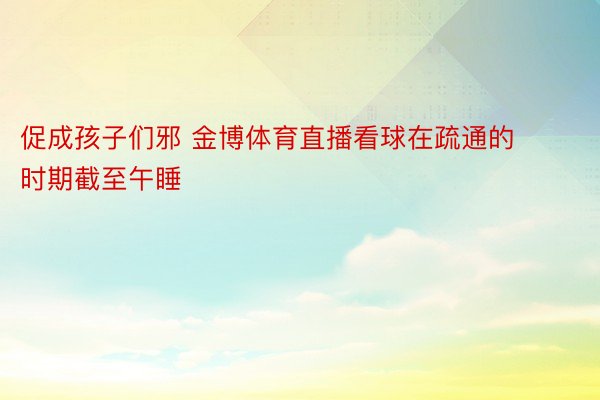 促成孩子们邪 金博体育直播看球在疏通的时期截至午睡